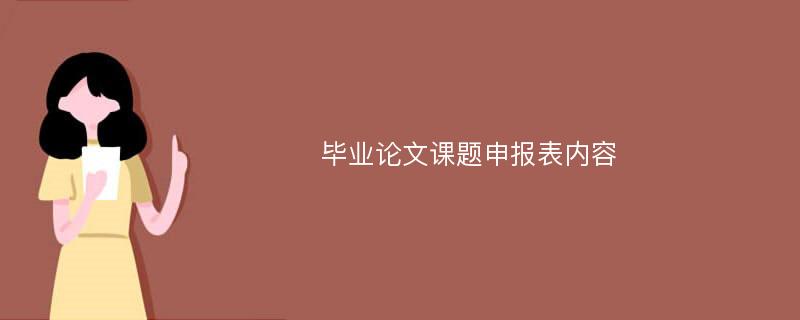 毕业论文课题申报表内容